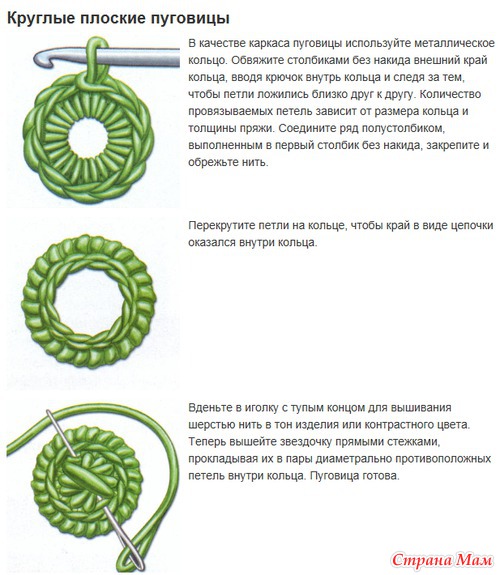 Круглые плоские пуговицы

В качестве каркаса пуговицы используйте металлическое кольцо. Обвяжите столбиками без накида внешний край кольца, вводя крючок внутрь кольца и следя за тем, чтобы петли ложились близко друг к другу. Количество провязываемых петель зависит от размера кольца и толщины пряжи. Соедините ряд полустолбиком, выполненным в первый столбик без накида, закрепите и обрежьте нить.

Перекрутите петли на кольце, чтобы край в виде цепочки оказался внутри кольца.

Вденьте в иголку с тупым концом для вышивания шерстью нить в тон изделия или контрастного цвета. Теперь вышейте звездочку прямыми стежками, прокладывая их в пары диаметрально противоположных петель внутри кольца. Пуговица готова.

Страна Мам